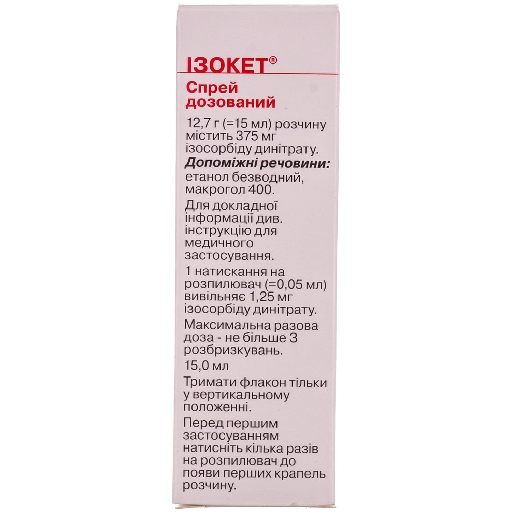 ІЗОКЕТ®

Спрей дозований

12,7 г (=15 мл) розчину містить 375 мг ізосорбіду динітрату.

Допоміжні речовини: етанол безводний, макрогол 400.

Для докладної інформації див. інструкцію для медичного застосування.

1 натискання на розпилювач (=0,05 мл) вивільняє 1,25 мг ізосорбіду динітрату.

Максимальна разова доза - не більше 3 розбризкувань.

15,0 мл

Тримати флакон тільки у вертикальному положенні.

Перед першим застосуванням натисніть кілька разів на розпилювач до появи перших крапель розчину.